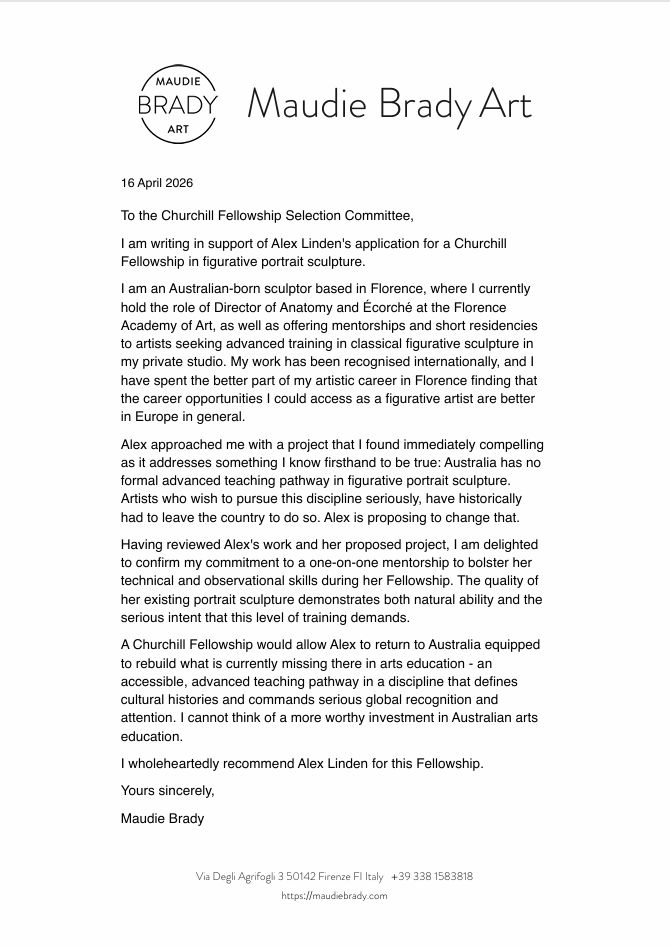 MAUDIE
BRADY
ART

Maudie Brady Art

16 April 2026

To the Churchill Fellowship Selection Committee,

I am writing in support of Alex Linden's application for a Churchill Fellowship in figurative portrait sculpture.

I am an Australian-born sculptor based in Florence, where I currently hold the role of Director of Anatomy and Écorché at the Florence Academy of Art, as well as offering mentorships and short residencies to artists seeking advanced training in classical figurative sculpture in my private studio. My work has been recognised internationally, and I have spent the better part of my artistic career in Florence finding that the career opportunities I could access as a figurative artist are better in Europe in general.

Alex approached me with a project that I found immediately compelling as it addresses something I know firsthand to be true: Australia has no formal advanced teaching pathway in figurative portrait sculpture. Artists who wish to pursue this discipline seriously, have historically had to leave the country to do so. Alex is proposing to change that.

Having reviewed Alex's work and her proposed project, I am delighted to confirm my commitment to a one-on-one mentorship to bolster her technical and observational skills during her Fellowship. The quality of her existing portrait sculpture demonstrates both natural ability and the serious intent that this level of training demands.

A Churchill Fellowship would allow Alex to return to Australia equipped to rebuild what is currently missing there in arts education - an accessible, advanced teaching pathway in a discipline that defines cultural histories and commands serious global recognition and attention. I cannot think of a more worthy investment in Australian arts education.

I wholeheartedly recommend Alex Linden for this Fellowship.

Yours sincerely,

Maudie Brady

Via Degli Agrifogli 3 50142 Firenze FI Italy +39 338 1583818
https://maudiebrady.com